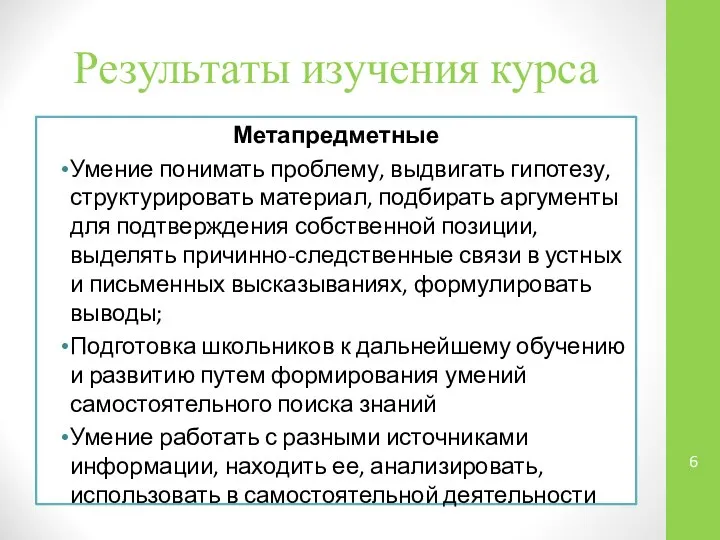 Результаты изучения курса

Метапредметные

•Умение понимать проблему, выдвигать гипотезу, структурировать материал, подбирать аргументы для подтверждения собственной позиции, выделять причинно-следственные связи в устных и письменных высказываниях, формулировать выводы;

•Подготовка школьников к дальнейшему обучению и развитию путем формирования умений самостоятельного поиска знаний

•Умение работать с разными источниками информации, находить ее, анализировать, использовать в самостоятельной деятельности

6